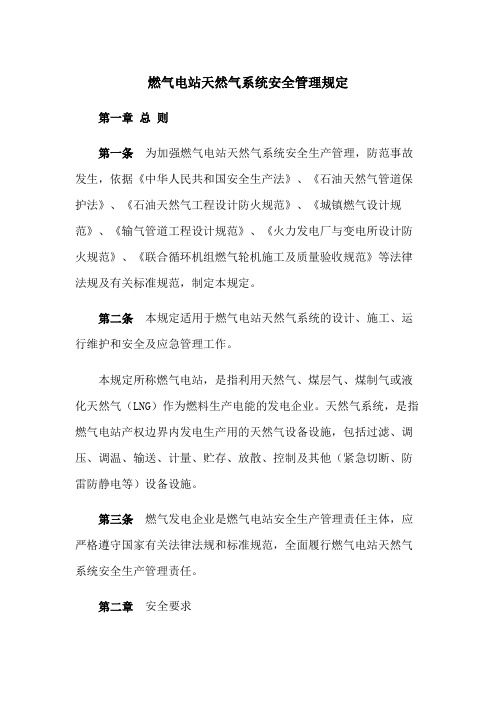 燃气电站天然气系统安全管理规定

第一章 总 则

第一条 为加强燃气电站天然气系统安全生产管理，防范事故发生，依据《中华人民共和国安全生产法》、《石油天然气管道保护法》、《石油天然气工程设计防火规范》、《城镇燃气设计规范》、《输气管道工程设计规范》、《火力发电厂与变电所设计防火规范》、《联合循环机组燃气轮机施工及质量验收规范》等法律法规及有关标准规范，制定本规定。

第二条 本规定适用于燃气电站天然气系统的设计、施工、运行维护和安全及应急管理工作。

本规定所称燃气电站，是指利用天然气、煤层气、煤制气或液化天然气（LNG）作为燃料生产电能的发电企业。天然气系统，是指燃气电站产权边界内发电生产用的天然气设备设施，包括过滤、调压、调温、输送、计量、贮存、放散、控制及其他（紧急切断、防雷防静电等）设备设施。

第三条 燃气发电企业是燃气电站安全生产管理责任主体，应严格遵守国家有关法律法规和标准规范，全面履行燃气电站天然气系统安全生产管理责任。

第二章 安全要求